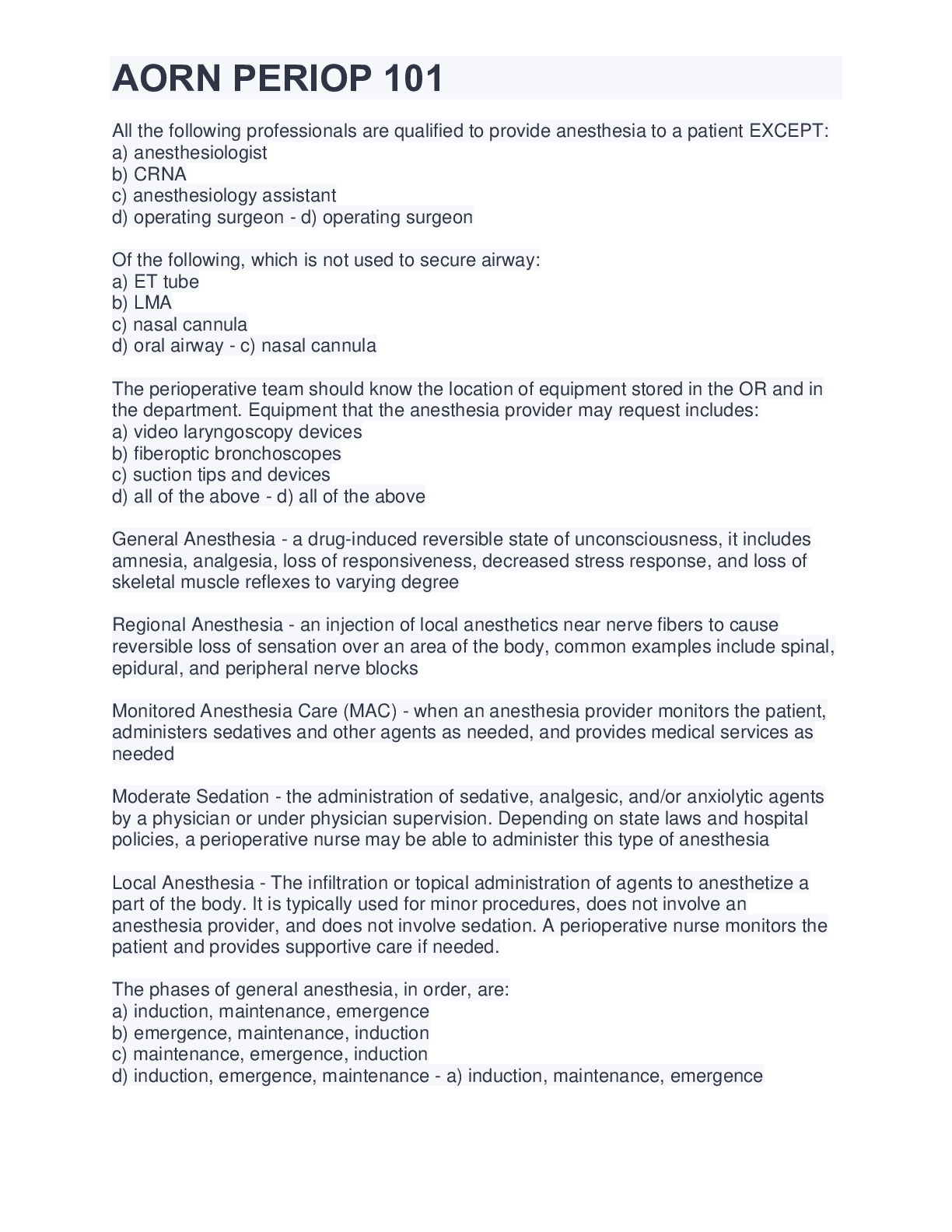 AORN PERIOP 101

All the following professionals are qualified to provide anesthesia to a patient EXCEPT:
a) anesthesiologist
b) CRNA
c) anesthesiology assistant
d) operating surgeon - d) operating surgeon

Of the following, which is not used to secure airway:
a) ET tube
b) LMA
c) nasal cannula
d) oral airway - c) nasal cannula

The perioperative team should know the location of equipment stored in the OR and in the department. Equipment that the anesthesia provider may request includes:
a) video laryngoscopy devices
b) fiberoptic bronchoscopes
c) suction tips and devices
d) all of the above - d) all of the above

General Anesthesia - a drug-induced reversible state of unconsciousness, it includes amnesia, analgesia, loss of responsiveness, decreased stress response, and loss of skeletal muscle reflexes to varying degree

Regional Anesthesia - an injection of local anesthetics near nerve fibers to cause reversible loss of sensation over an area of the body, common examples include spinal, epidural, and peripheral nerve blocks

Monitored Anesthesia Care (MAC) - when an anesthesia provider monitors the patient, administers sedatives and other agents as needed, and provides medical services as needed

Moderate Sedation - the administration of sedative, analgesic, and/or anxiolytic agents by a physician or under physician supervision. Depending on state laws and hospital policies, a perioperative nurse may be able to administer this type of anesthesia

Local Anesthesia - The infiltration or topical administration of agents to anesthetize a part of the body. It is typically used for minor procedures, does not involve an anesthesia provider, and does not involve sedation. A perioperative nurse monitors the patient and provides supportive care if needed.

The phases of general anesthesia, in order, are:
a) induction, maintenance, emergence
b) emergence, maintenance, induction
c) maintenance, emergence, induction
d) induction, emergence, maintenance - a) induction, maintenance, emergence